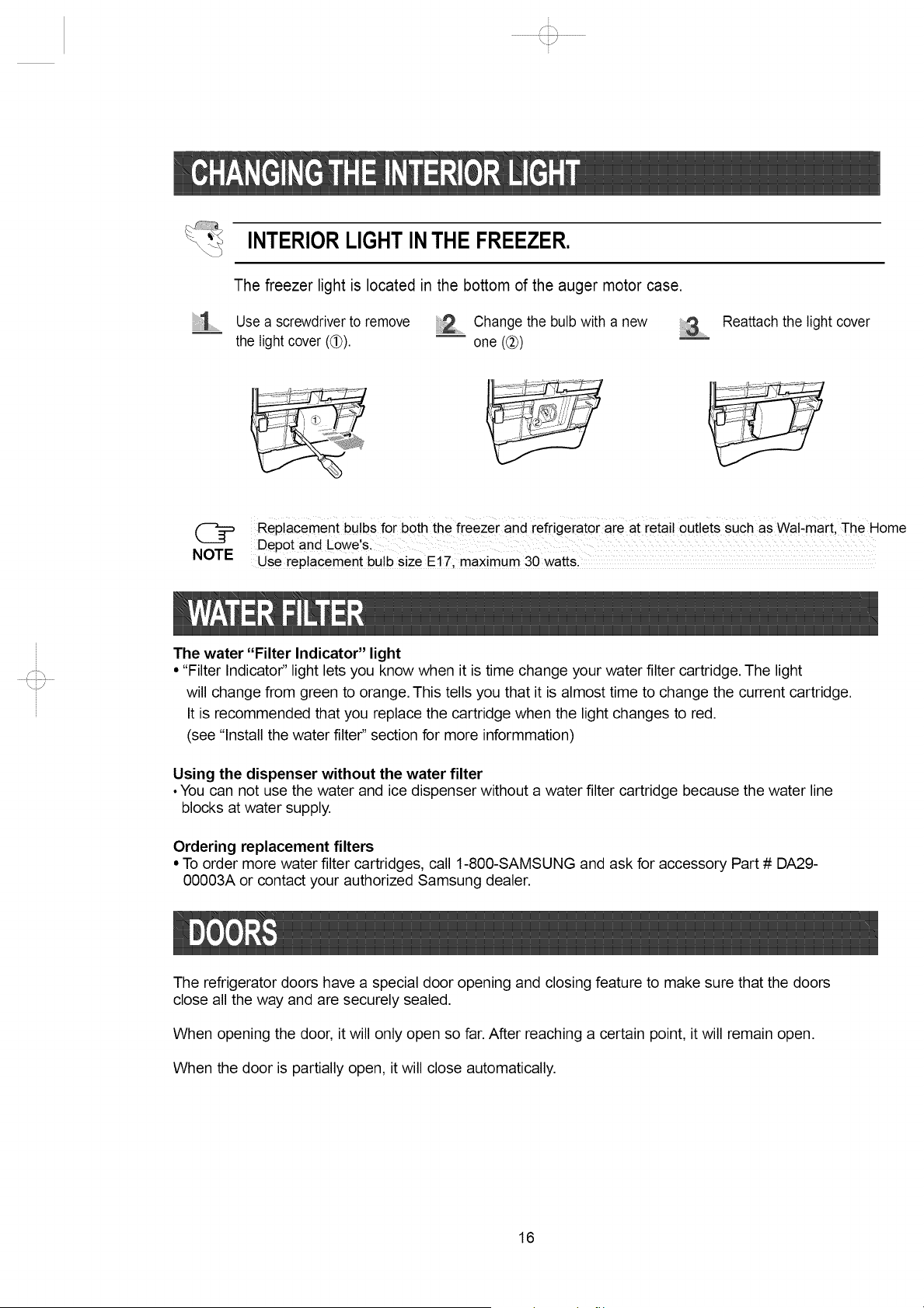 CHANGING THE INTERIOR LIGHT

INTERIOR LIGHT IN THE FREEZER.

The freezer light is located in the bottom of the auger motor case.

1 Use a screwdriver to remove the light cover (①).

2 Change the bulb with a new one (②)

3 Reattach the light cover

①

NOTE

Replacement bulbs for both the freezer and refrigerator are at retail outlets such as Wal-mart, The Home Depot and Lowe's.
Use replacement bulb size E17, maximum 30 watts.

WATER FILTER

The water "Filter Indicator" light
• "Filter Indicator" light lets you know when it is time change your water filter cartridge. The light will change from green to orange. This tells you that it is almost time to change the current cartridge. It is recommended that you replace the cartridge when the light changes to red. (see "Install the water filter" section for more informmation)

Using the dispenser without the water filter
• You can not use the water and ice dispenser without a water filter cartridge because the water line blocks at water supply.

Ordering replacement filters
• To order more water filter cartridges, call 1-800-SAMSUNG and ask for accessory Part # DA29-00003A or contact your authorized Samsung dealer.

DOORS

The refrigerator doors have a special door opening and closing feature to make sure that the doors close all the way and are securely sealed.

When opening the door, it will only open so far. After reaching a certain point, it will remain open.

When the door is partially open, it will close automatically.

16